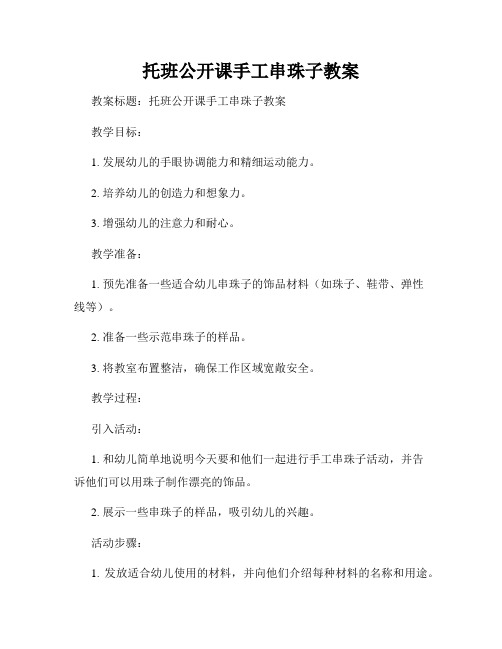 托班公开课手工串珠子教案

教案标题：托班公开课手工串珠子教案

教学目标：

1. 发展幼儿的手眼协调能力和精细运动能力。

2. 培养幼儿的创造力和想象力。

3. 增强幼儿的注意力和耐心。

教学准备：

1. 预先准备一些适合幼儿串珠子的饰品材料（如珠子、鞋带、弹性线等）。

2. 准备一些示范串珠子的样品。

3. 将教室布置整洁，确保工作区域宽敞安全。

教学过程：

引入活动：

1. 和幼儿简单地说明今天要和他们一起进行手工串珠子活动，并告诉他们可以用珠子制作漂亮的饰品。

2. 展示一些串珠子的样品，吸引幼儿的兴趣。

活动步骤：

1. 发放适合幼儿使用的材料，并向他们介绍每种材料的名称和用途。